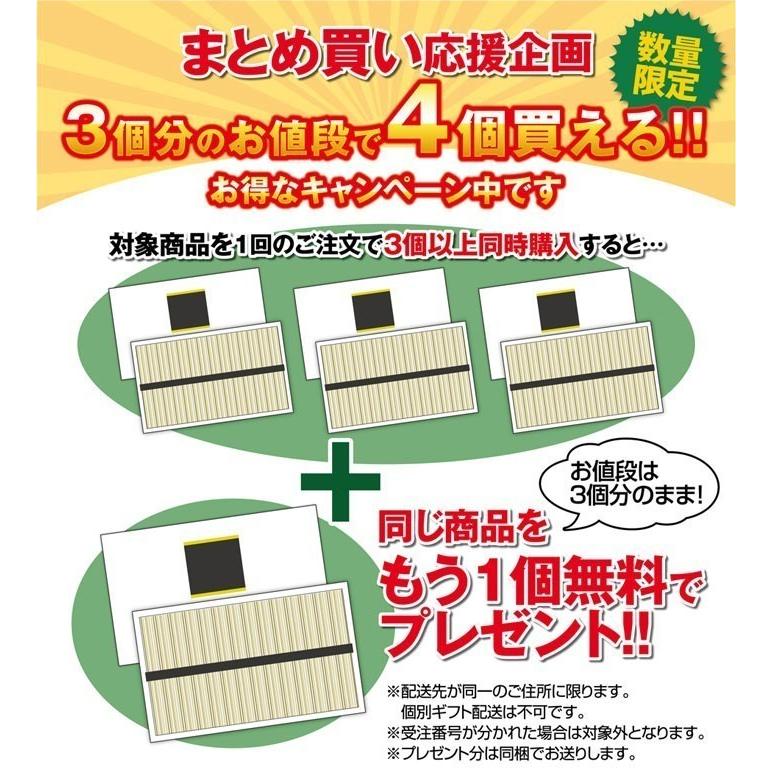 まとめ買い応援企画

数量限定

3個分のお値段で4個買える!!

お得なキャンペーン中です

対象商品を1回のご注文で3個以上同時購入すると…

お値段は3個分のまま!

同じ商品をもう1個無料でプレゼント!!

※配送先が同一のご住所に限ります。
個別ギフト配送は不可です。
※受注番号が分かれた場合は対象外となります。
※プレゼント分は同梱でお送りします。